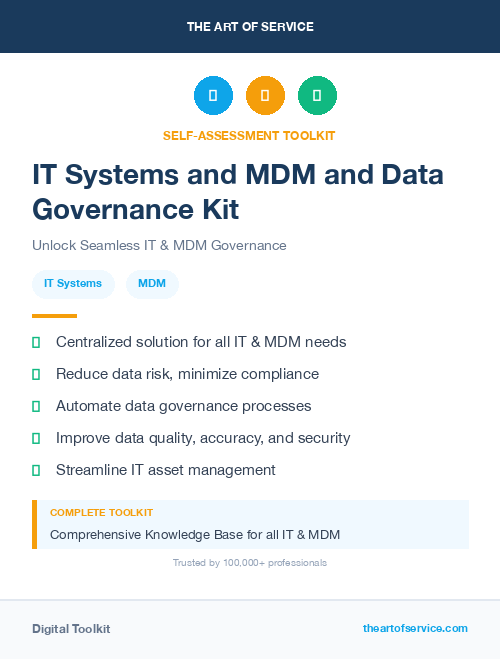 THE ART OF SERVICE

SELF-ASSESSMENT TOOLKIT

IT Systems and MDM and Data Governance Kit

Unlock Seamless IT & MDM Governance

IT Systems

MDM

Centralized solution for all IT & MDM needs

Reduce data risk, minimize compliance

Automate data governance processes

Improve data quality, accuracy, and security

Streamline IT asset management

COMPLETE TOOLKIT

Comprehensive Knowledge Base for all IT & MDM

Trusted by 100,000+ professionals

Digital Toolkit

theartofservice.com